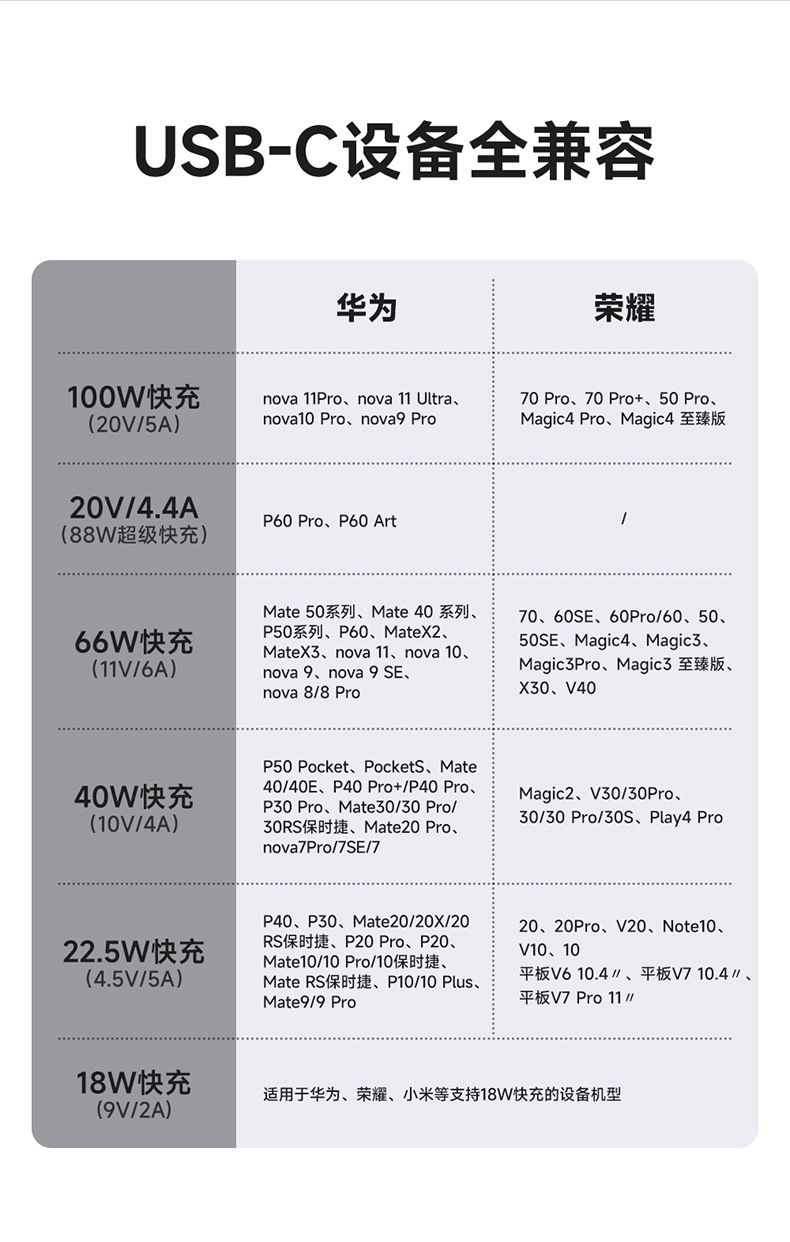 USB-C设备全兼容

|  | 华为 | 荣耀 |
|---|---|---|
| 100W快充 (20V/5A) | nova 11Pro、nova 11 Ultra、nova10 Pro、nova9 Pro | 70 Pro、70 Pro+、50 Pro、Magic4 Pro、Magic4 至臻版 |
| 20V/4.4A (88W超级快充) | P60 Pro、P60 Art | / |
| 66W快充 (11V/6A) | Mate 50系列、Mate 40 系列、P50系列、P60、MateX2、MateX3、nova 11、nova 10、nova 9、nova 9 SE、nova 8/8 Pro | 70、60SE、60Pro/60、50、50SE、Magic4、Magic3、Magic3Pro、Magic3 至臻版、X30、V40 |
| 40W快充 (10V/4A) | P50 Pocket、PocketS、Mate 40/40E、P40 Pro+/P40 Pro、P30 Pro、Mate30/30 Pro/30RS保时捷、Mate20 Pro、nova7Pro/7SE/7 | Magic2、V30/30Pro、30/30 Pro/30S、Play4 Pro |
| 22.5W快充 (4.5V/5A) | P40、P30、Mate20/20X/20 RS保时捷、P20 Pro、P20、Mate10/10 Pro/10保时捷、Mate RS保时捷、P10/10 Plus、Mate9/9 Pro | 20、20Pro、V20、Note10、V10、10 平板V6 10.4〃、平板V7 10.4〃、平板V7 Pro 11〃 |
| 18W快充 (9V/2A) | 适用于华为、荣耀、小米等支持18W快充的设备机型 | |